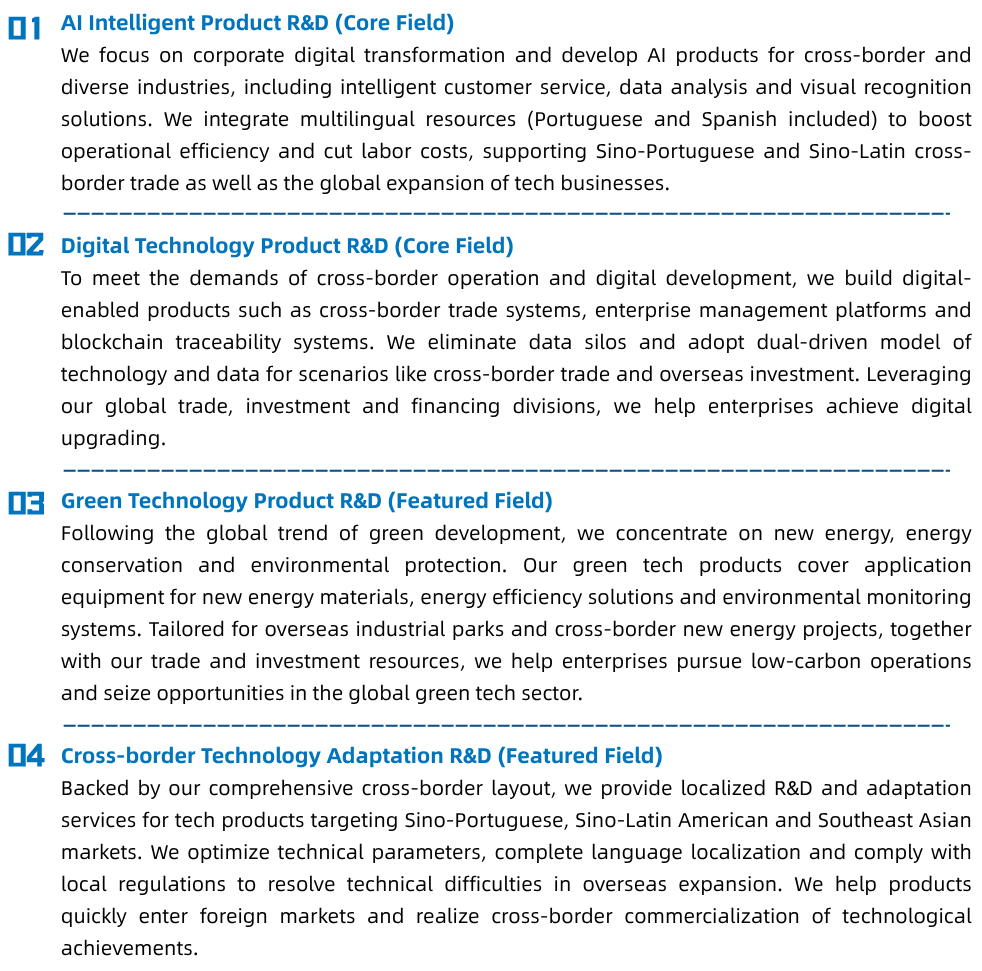 01 AI Intelligent Product R&D (Core Field)

We focus on corporate digital transformation and develop AI products for cross-border and diverse industries, including intelligent customer service, data analysis and visual recognition solutions. We integrate multilingual resources (Portuguese and Spanish included) to boost operational efficiency and cut labor costs, supporting Sino-Portuguese and Sino-Latin cross-border trade as well as the global expansion of tech businesses.

02 Digital Technology Product R&D (Core Field)

To meet the demands of cross-border operation and digital development, we build digital-enabled products such as cross-border trade systems, enterprise management platforms and blockchain traceability systems. We eliminate data silos and adopt dual-driven model of technology and data for scenarios like cross-border trade and overseas investment. Leveraging our global trade, investment and financing divisions, we help enterprises achieve digital upgrading.

03 Green Technology Product R&D (Featured Field)

Following the global trend of green development, we concentrate on new energy, energy conservation and environmental protection. Our green tech products cover application equipment for new energy materials, energy efficiency solutions and environmental monitoring systems. Tailored for overseas industrial parks and cross-border new energy projects, together with our trade and investment resources, we help enterprises pursue low-carbon operations and seize opportunities in the global green tech sector.

04 Cross-border Technology Adaptation R&D (Featured Field)

Backed by our comprehensive cross-border layout, we provide localized R&D and adaptation services for tech products targeting Sino-Portuguese, Sino-Latin American and Southeast Asian markets. We optimize technical parameters, complete language localization and comply with local regulations to resolve technical difficulties in overseas expansion. We help products quickly enter foreign markets and realize cross-border commercialization of technological achievements.